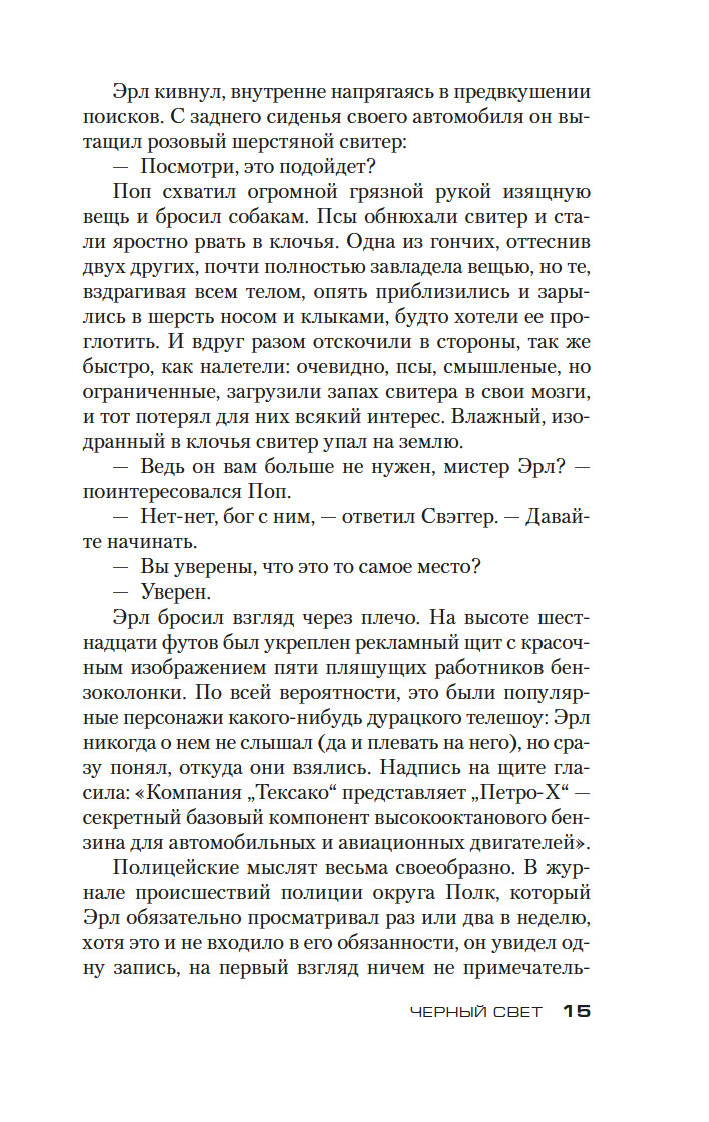 Эрл кивнул, внутренне напрягаясь в предвкушении поисков. С заднего сиденья своего автомобиля он вытащил розовый шерстяной свитер:

— Посмотри, это подойдет?

Поп схватил огромной грязной рукой изящную вещь и бросил собакам. Псы обнюхали свитер и стали яростно рвать в клочья. Одна из гончих, оттеснив двух других, почти полностью завладела вещью, но те, вздрагивая всем телом, опять приблизились и зарылись в шерсть носом и клыками, будто хотели ее проглотить. И вдруг разом отскочили в стороны, так же быстро, как налетели: очевидно, псы, смышленые, но ограниченные, загрузили запах свитера в свои мозги, и тот потерял для них всякий интерес. Влажный, изодранный в клочья свитер упал на землю.

— Ведь он вам больше не нужен, мистер Эрл? — поинтересовался Поп.

— Нет-нет, бог с ним, — ответил Свэггер. — Давайте начинать.

— Вы уверены, что это то самое место?

— Уверен.

Эрл бросил взгляд через плечо. На высоте шестнадцати футов был укреплен рекламный щит с красочным изображением пяти пляшущих работников бензоколонки. По всей вероятности, это были популярные персонажи какого-нибудь дурацкого телешоу: Эрл никогда о нем не слышал (да и плевать на него), но сразу понял, откуда они взялись. Надпись на щите гласила: «Компания „Тексако“ представляет „Петро-Х“ — секретный базовый компонент высокооктанового бензина для автомобильных и авиационных двигателей».

Полицейские мыслят весьма своеобразно. В журнале происшествий полиции округа Полк, который Эрл обязательно просматривал раз или два в неделю, хотя это и не входило в его обязанности, он увидел одну запись, на первый взгляд ничем не примечатель-

ЧЕРНЫЙ СВЕТ 15